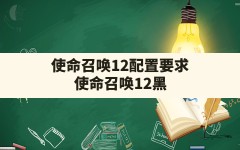 使命召唤12配置要求
使命召唤12黑